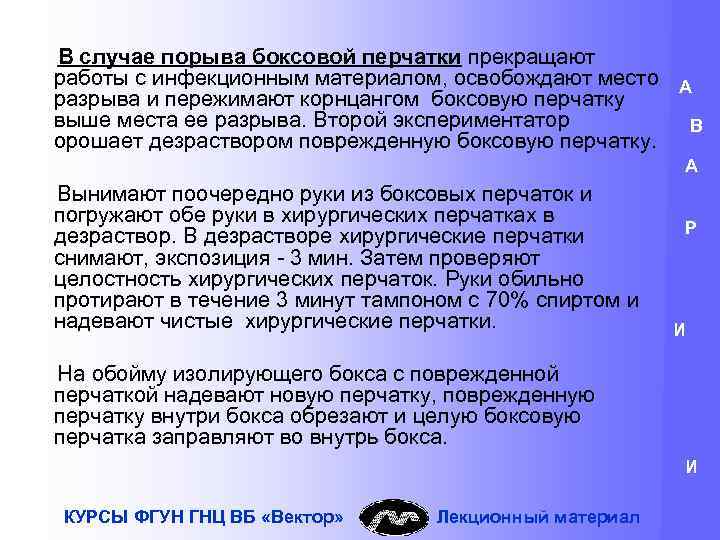 В случае порыва боксовой перчатки прекращают работы с инфекционным материалом, освобождают место разрыва и пережимают корнцангом боксовую перчатку выше места ее разрыва. Второй экспериментатор орошает дезраствором поврежденную боксовую перчатку.

Вынимают поочередно руки из боксовых перчаток и погружают обе руки в хирургических перчатках в дезраствор. В дезрастворе хирургические перчатки снимают, экспозиция - 3 мин. Затем проверяют целостность хирургических перчаток. Руки обильно протирают в течение 3 минут тампоном с 70% спиртом и надевают чистые хирургические перчатки.

На обойму изолирующего бокса с поврежденной перчаткой надевают новую перчатку, поврежденную перчатку внутри бокса обрезают и целую боксовую перчатка заправляют во внутрь бокса.

А
В
А
Р
И
И

КУРСЫ ФГУН ГНЦ ВБ «Вектор» Лекционный материал